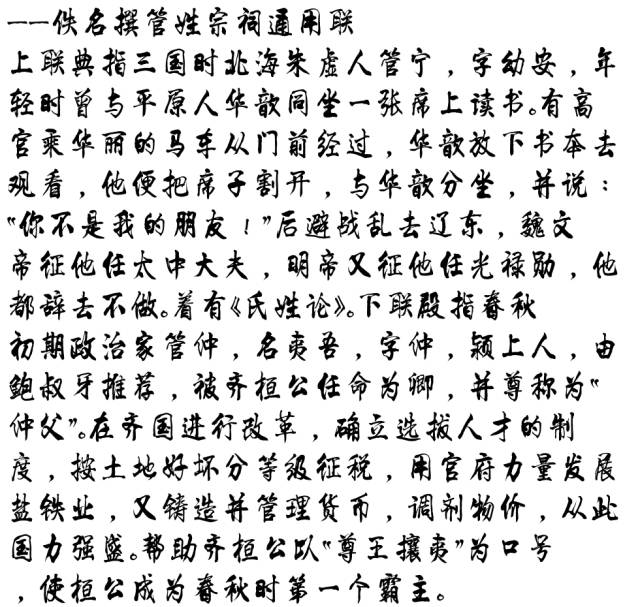 ——佚名撰管姓宗祠通用联
上联典指三国时北海朱虚人管宁，字幼安，年轻时曾与平原人华歆同坐一张席上读书。有高官乘华丽的马车从门前经过，华歆放下书本去观看，他便把席子割开，与华歆分坐，并说："你不是我的朋友！"后避战乱去辽东，魏文帝征他任太中大夫，明帝又征他任光禄勋，他都辞去不做。着有《氏姓论》。下联殿指春秋初期政治家管仲，名夷吾，字仲，颍上人，由鲍叔牙推荐，被齐桓公任命为卿，并尊称为"仲父"。在齐国进行改革，确立选拔人才的制度，按土地好坏分等级征税，用官府力量发展盐铁业，又铸造并管理货币，调剂物价，从此国力强盛。帮助齐桓公以"尊王攘夷"为口号，使桓公成为春秋时第一个霸主。